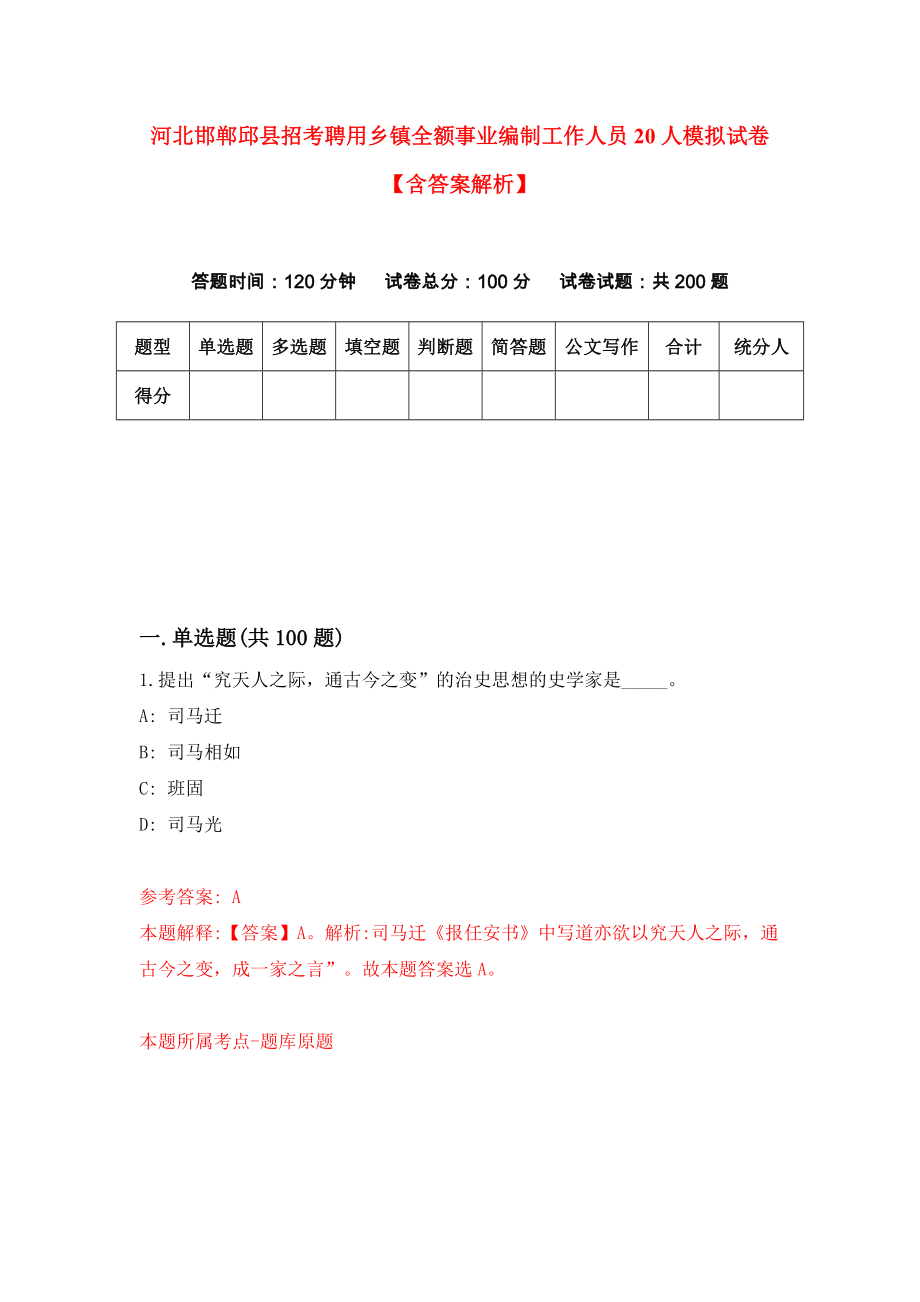 河北邯郸邱县招考聘用乡镇全额事业编制工作人员20人模拟试卷

【含答案解析】

答题时间：120分钟　试卷总分：100分　试卷试题：共200题

| 题型 | 单选题 | 多选题 | 填空题 | 判断题 | 简答题 | 公文写作 | 合计 | 统分人 |
|---|---|---|---|---|---|---|---|---|
| 得分 | | | | | | | | |

一.单选题(共100题)

1.提出“究天人之际，通古今之变”的治史思想的史学家是_____。

A: 司马迁

B: 司马相如

C: 班固

D: 司马光

参考答案: A

本题解释:【答案】A。解析:司马迁《报任安书》中写道亦欲以究天人之际，通古今之变，成一家之言”。故本题答案选A。

本题所属考点-题库原题